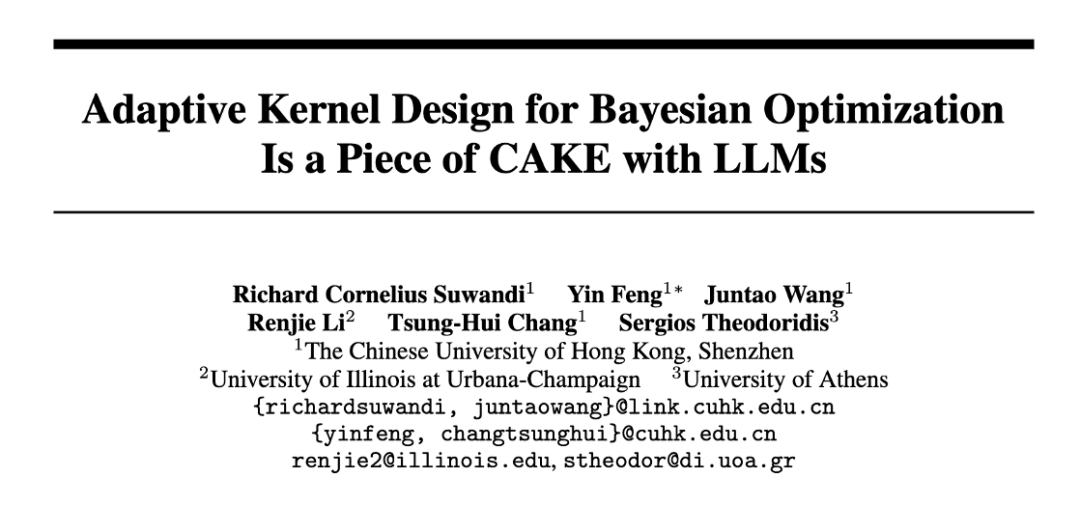 Adaptive Kernel Design for Bayesian Optimization Is a Piece of CAKE with LLMs

Richard Cornelius Suwandi$^{1}$ Yin Feng$^{1*}$ Juntao Wang$^{1}$
Renjie Li$^{2}$ Tsung-Hui Chang$^{1}$ Sergios Theodoridis$^{3}$
$^{1}$The Chinese University of Hong Kong, Shenzhen
$^{2}$University of Illinois at Urbana-Champaign $^{3}$University of Athens
{richardsuwandi, juntaowang}@link.cuhk.edu.cn
{yinfeng, changtsunghui}@cuhk.edu.cn
renjie2@illinois.edu, stheodor@di.uoa.gr